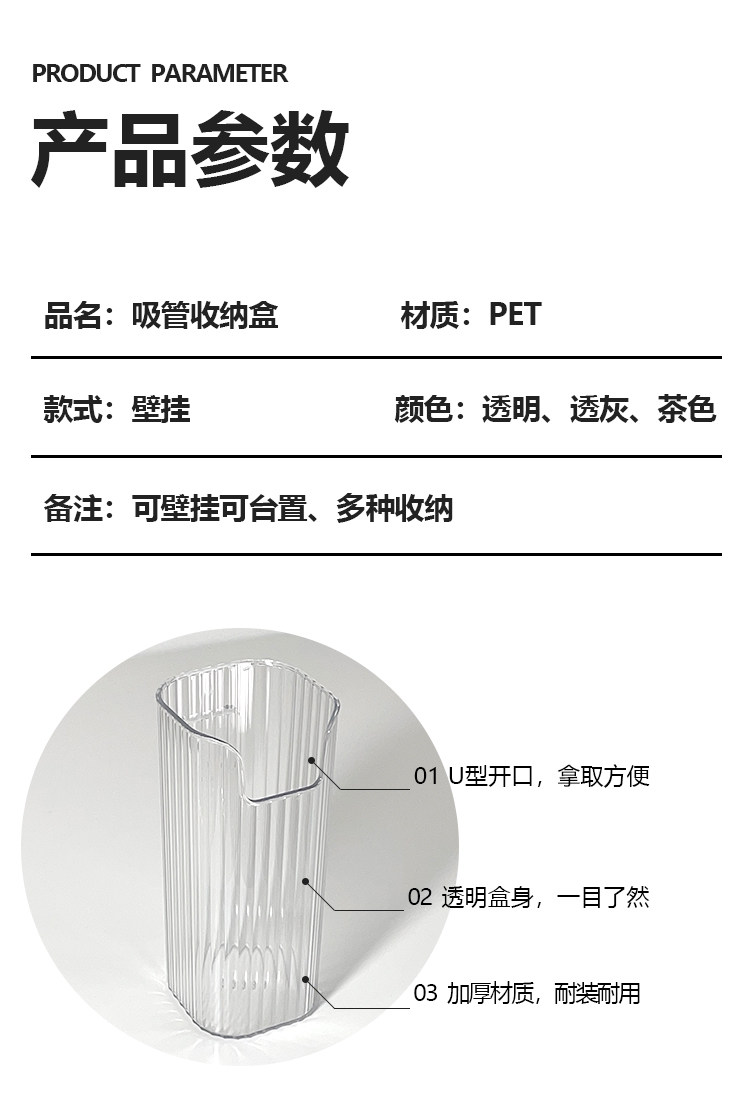 PRODUCT PARAMETER

产品参数

品名：吸管收纳盒 材质：PET

款式：壁挂 颜色：透明、透灰、茶色

备注：可壁挂可台置、多种收纳

01 U型开口，拿取方便

02 透明盒身，一目了然

03 加厚材质，耐装耐用